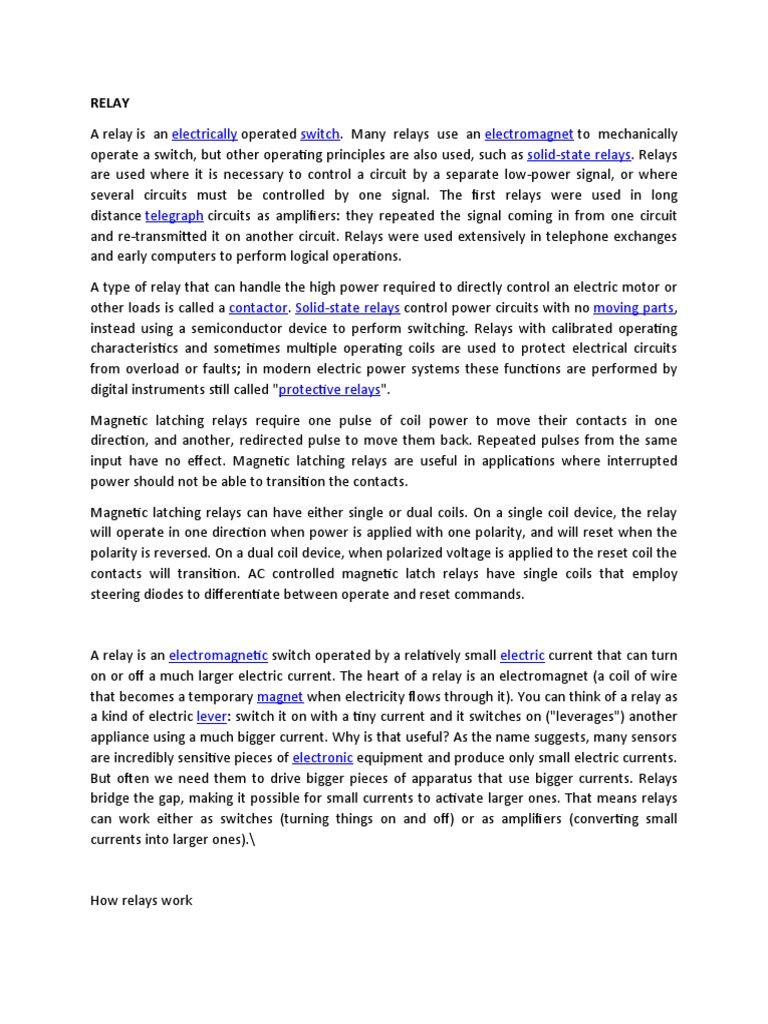 RELAY

A relay is an electrically operated switch. Many relays use an electromagnet to mechanically operate a switch, but other operating principles are also used, such as solid-state relays. Relays are used where it is necessary to control a circuit by a separate low-power signal, or where several circuits must be controlled by one signal. The first relays were used in long distance telegraph circuits as amplifiers: they repeated the signal coming in from one circuit and re-transmitted it on another circuit. Relays were used extensively in telephone exchanges and early computers to perform logical operations.

A type of relay that can handle the high power required to directly control an electric motor or other loads is called a contactor. Solid-state relays control power circuits with no moving parts, instead using a semiconductor device to perform switching. Relays with calibrated operating characteristics and sometimes multiple operating coils are used to protect electrical circuits from overload or faults; in modern electric power systems these functions are performed by digital instruments still called "protective relays".

Magnetic latching relays require one pulse of coil power to move their contacts in one direction, and another, redirected pulse to move them back. Repeated pulses from the same input have no effect. Magnetic latching relays are useful in applications where interrupted power should not be able to transition the contacts.

Magnetic latching relays can have either single or dual coils. On a single coil device, the relay will operate in one direction when power is applied with one polarity, and will reset when the polarity is reversed. On a dual coil device, when polarized voltage is applied to the reset coil the contacts will transition. AC controlled magnetic latch relays have single coils that employ steering diodes to differentiate between operate and reset commands.

A relay is an electromagnetic switch operated by a relatively small electric current that can turn on or off a much larger electric current. The heart of a relay is an electromagnet (a coil of wire that becomes a temporary magnet when electricity flows through it). You can think of a relay as a kind of electric lever: switch it on with a tiny current and it switches on ("leverages") another appliance using a much bigger current. Why is that useful? As the name suggests, many sensors are incredibly sensitive pieces of electronic equipment and produce only small electric currents. But often we need them to drive bigger pieces of apparatus that use bigger currents. Relays bridge the gap, making it possible for small currents to activate larger ones. That means relays can work either as switches (turning things on and off) or as amplifiers (converting small currents into larger ones).\

How relays work